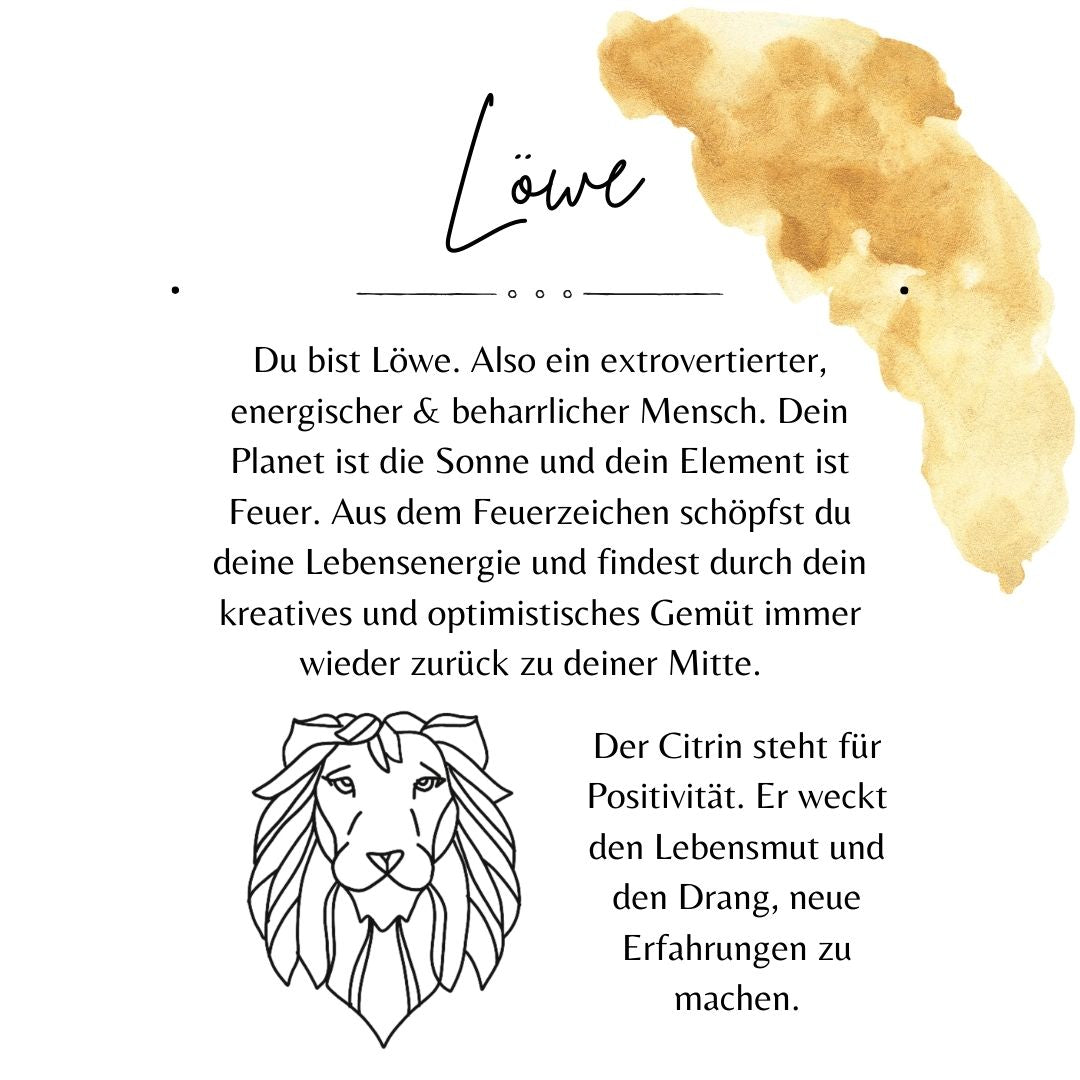 Löwe

Du bist Löwe. Also ein extrovertierter, energischer & beharrlicher Mensch. Dein Planet ist die Sonne und dein Element ist Feuer. Aus dem Feuerzeichen schöpfst du deine Lebensenergie und findest durch dein kreatives und optimistisches Gemüt immer wieder zurück zu deiner Mitte.

Der Citrin steht für Positivität. Er weckt den Lebensmut und den Drang, neue Erfahrungen zu machen.